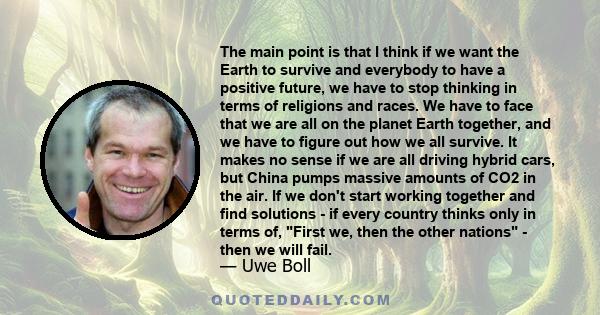 The main point is that I think if we want the Earth to survive and everybody to have a positive future, we have to stop thinking in terms of religions and races. We have to face that we are all on the planet Earth together, and we have to figure out how we all survive. It makes no sense if we are all driving hybrid cars, but China pumps massive amounts of CO2 in the air. If we don't start working together and find solutions - if every country thinks only in terms of, "First we, then the other nations" - then we will fail.

— Uwe Boll

QUOTEDDAILY.COM